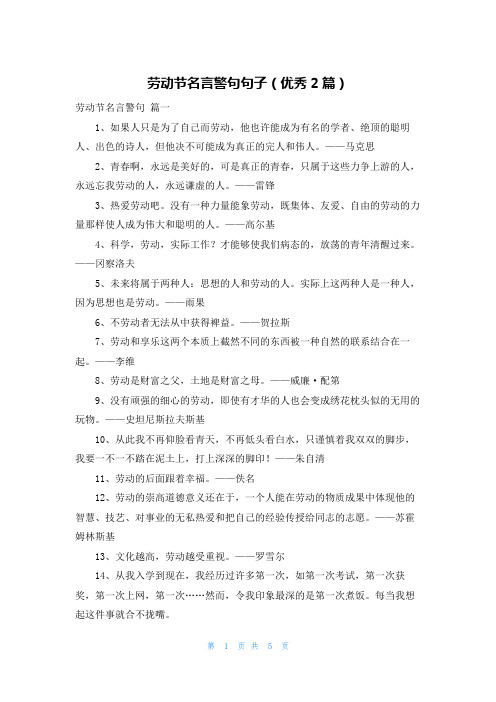 劳动节名言警句句子（优秀 2 篇）

劳动节名言警句 篇一

1、如果人只是为了自己而劳动，他也许能成为有名的学者、绝顶的聪明人、出色的诗人，但他决不可能成为真正的完人和伟人。——马克思

2、青春啊，永远是美好的，可是真正的青春，只属于这些力争上游的人，永远忘我劳动的人，永远谦虚的人。——雷锋

3、热爱劳动吧。没有一种力量能象劳动，既集体、友爱、自由的劳动的力量那样使人成为伟大和聪明的人。——高尔基

4、科学，劳动，实际工作？才能够使我们病态的，放荡的青年清醒过来。——冈察洛夫

5、未来将属于两种人：思想的人和劳动的人。实际上这两种人是一种人，因为思想也是劳动。——雨果

6、不劳动者无法从中获得裨益。——贺拉斯

7、劳动和享乐这两个本质上截然不同的东西被一种自然的联系结合在一起。——李维

8、劳动是财富之父，土地是财富之母。——威廉·配第

9、没有顽强的细心的劳动，即使有才华的人也会变成绣花枕头似的无用的玩物。——史坦尼斯拉夫斯基

10、从此我不再仰脸看青天，不再低头看白水，只谨慎着我双双的脚步，我要一不一不踏在泥土上，打上深深的脚印！——朱自清

11、劳动的后面跟着幸福。——佚名

12、劳动的崇高道德意义还在于，一个人能在劳动的物质成果中体现他的智慧、技艺、对事业的无私热爱和把自己的经验传授给同志的志愿。——苏霍姆林斯基

13、文化越高，劳动越受重视。——罗雪尔

14、从我入学到现在，我经历过许多第一次，如第一次考试，第一次获奖，第一次上网，第一次……然而，令我印象最深的是第一次煮饭。每当我想起这件事就合不拢嘴。

第 1 页 共 5 页